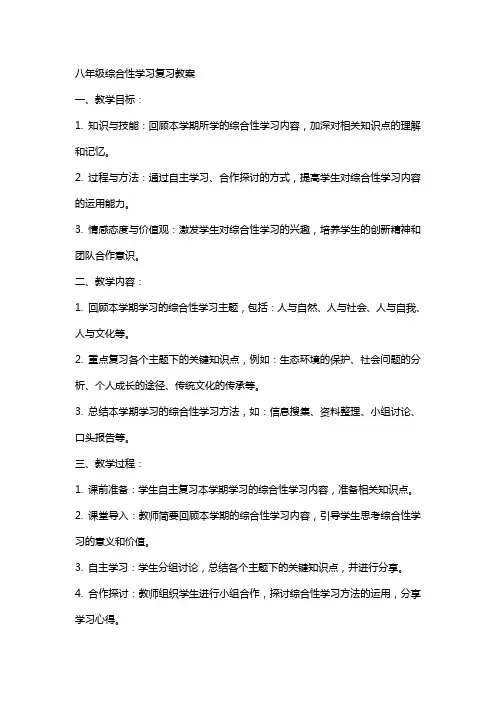 八年级综合性学习复习教案

一、教学目标：

1. 知识与技能：回顾本学期所学的综合性学习内容，加深对相关知识点的理解和记忆。

2. 过程与方法：通过自主学习、合作探讨的方式，提高学生对综合性学习内容的运用能力。

3. 情感态度与价值观：激发学生对综合性学习的兴趣，培养学生的创新精神和团队合作意识。

二、教学内容：

1. 回顾本学期学习的综合性学习主题，包括：人与自然、人与社会、人与自我、人与文化等。

2. 重点复习各个主题下的关键知识点，例如：生态环境的保护、社会问题的分析、个人成长的途径、传统文化的传承等。

3. 总结本学期学习的综合性学习方法，如：信息搜集、资料整理、小组讨论、口头报告等。

三、教学过程：

1. 课前准备：学生自主复习本学期学习的综合性学习内容，准备相关知识点。

2. 课堂导入：教师简要回顾本学期的综合性学习内容，引导学生思考综合性学习的意义和价值。

3. 自主学习：学生分组讨论，总结各个主题下的关键知识点，并进行分享。

4. 合作探讨：教师组织学生进行小组合作，探讨综合性学习方法的运用，分享学习心得。